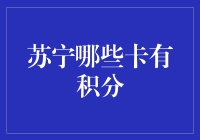 苏宁哪些卡有积分